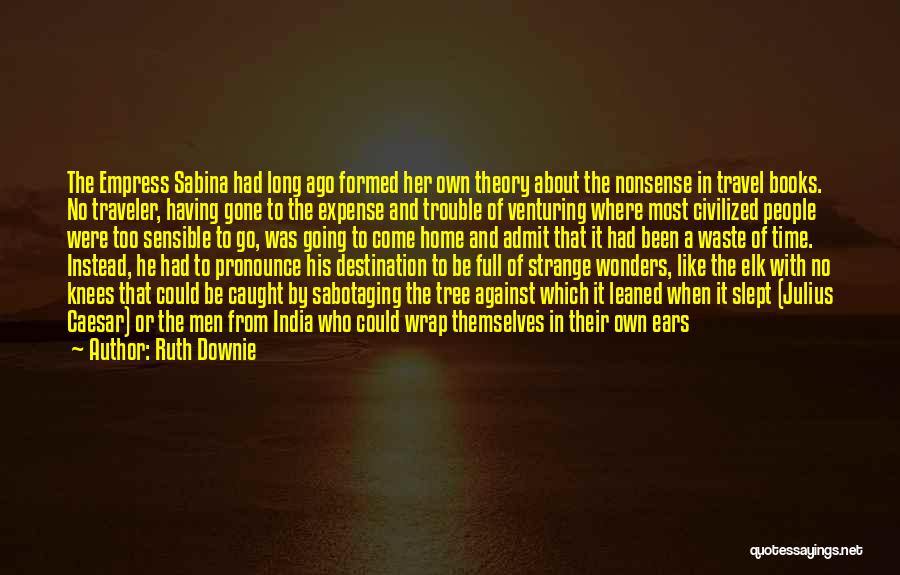 The Empress Sabina had long ago formed her own theory about the nonsense in travel books. No traveler, having gone to the expense and trouble of venturing where most civilized people were too sensible to go, was going to come home and admit that it had been a waste of time. Instead, he had to pronounce his destination to be full of strange wonders, like the elk with no knees that could be caught by sabotaging the tree against which it leaned when it slept (Julius Caesar) or the men from India who could wrap themselves in their own ears

— Author: Ruth Downie

quotessayings.net